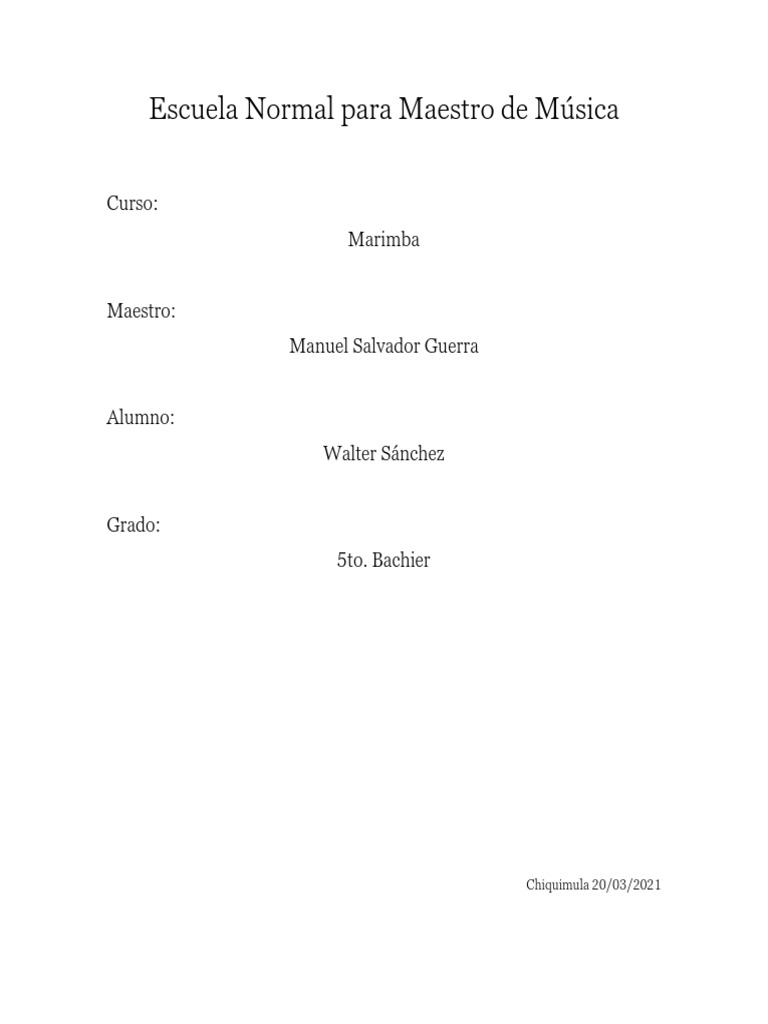 Escuela Normal para Maestro de Música

Curso:

Marimba

Maestro:

Manuel Salvador Guerra

Alumno:

Walter Sánchez

Grado:

5to. Bachier

Chiquimula 20/03/2021